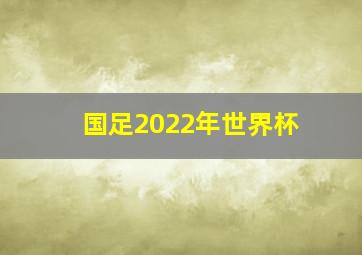 国足2022年世界杯